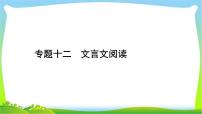 专题十二　文言文阅读